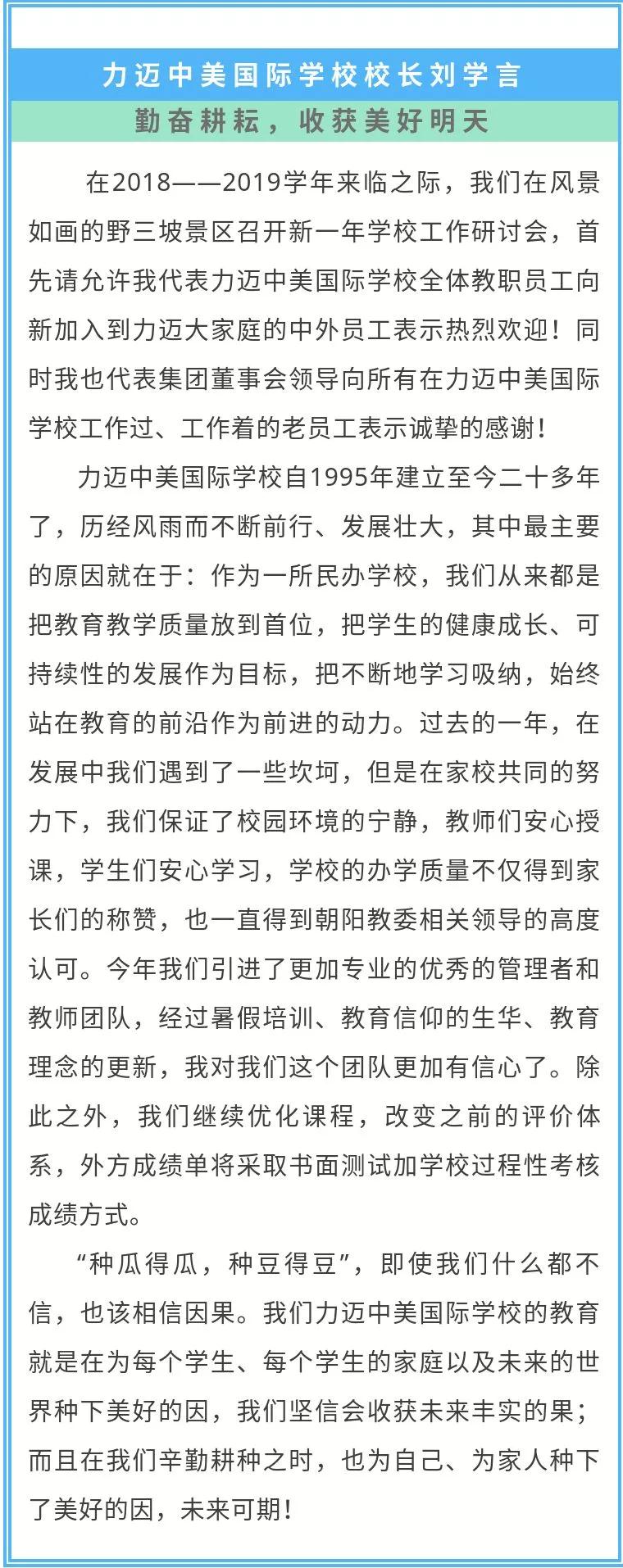 力迈中美国际学校校长刘学言

勤奋耕耘，收获美好明天

在2018——2019学年来临之际，我们在风景如画的野三坡景区召开新一年学校工作研讨会，首先请允许我代表力迈中美国际学校全体教职员工向新加入到力迈大家庭的中外员工表示热烈欢迎！同时我也代表集团董事会领导向所有在力迈中美国际学校工作过、工作着的老员工表示诚挚的感谢！

力迈中美国际学校自1995年建立至今二十多年了，历经风雨而不断前行、发展壮大，其中最主要的原因就在于：作为一所民办学校，我们从来都是把教育教学质量放到首位，把学生的健康成长、可持续性的发展作为目标，把不断地学习吸纳，始终站在教育的前沿作为前进的动力。过去的一年，在发展中我们遇到了一些坎坷，但是在家校共同的努力下，我们保证了校园环境的宁静，教师们安心授课，学生们安心学习，学校的办学质量不仅得到家长们的称赞，也一直得到朝阳教委相关领导的高度认可。今年我们引进了更加专业的优秀的管理者和教师团队，经过暑假培训、教育信仰的生华、教育理念的更新，我对我们这个团队更加有信心了。除此之外，我们继续优化课程，改变之前的评价体系，外方成绩单将采取书面测试加学校过程性考核成绩方式。

“种瓜得瓜，种豆得豆”，即使我们什么都不信，也该相信因果。我们力迈中美国际学校的教育就是在为每个学生、每个学生的家庭以及未来的世界种下美好的因，我们坚信会收获未来丰实的果；而且在我们辛勤耕种之时，也为自己、为家人种下了美好的因，未来可期！